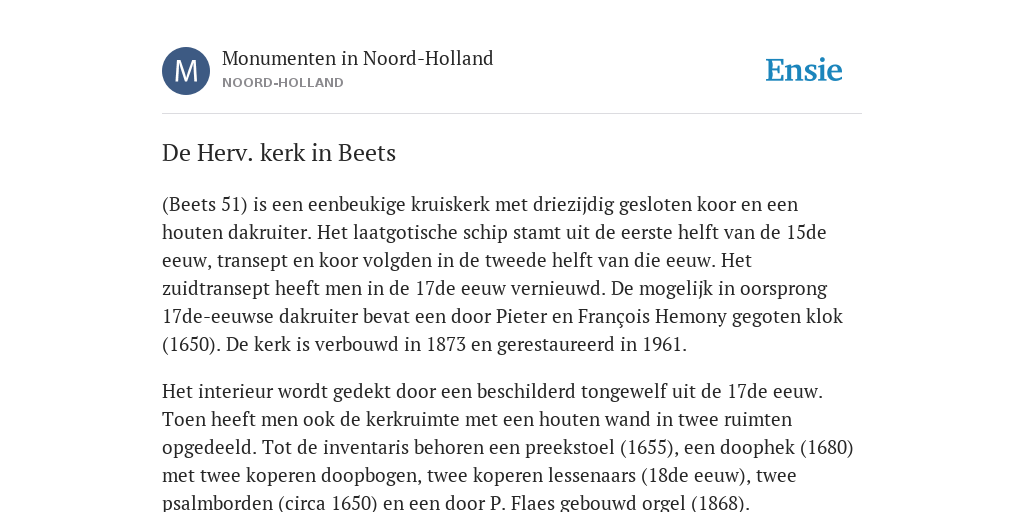 M

Monumenten in Noord-Holland
NOORD-HOLLAND

Ensie

De Herv. kerk in Beets

(Beets 51) is een eenbeukige kruiskerk met driezijdig gesloten koor en een houten dakruiter. Het laatgotische schip stamt uit de eerste helft van de 15de eeuw, transept en koor volgden in de tweede helft van die eeuw. Het zuidtransept heeft men in de 17de eeuw vernieuwd. De mogelijk in oorsprong 17de-eeuwse dakruiter bevat een door Pieter en François Hemony gegoten klok (1650). De kerk is verbouwd in 1873 en gerestaureerd in 1961.

Het interieur wordt gedekt door een beschilderd tongewelf uit de 17de eeuw. Toen heeft men ook de kerkruimte met een houten wand in twee ruimten opgedeeld. Tot de inventaris behoren een preekstoel (1655), een doophek (1680) met twee koperen doopbogen, twee koperen lessenaars (18de eeuw), twee psalmborden (circa 1650) en een door P. Flaes gebouwd orgel (1868).